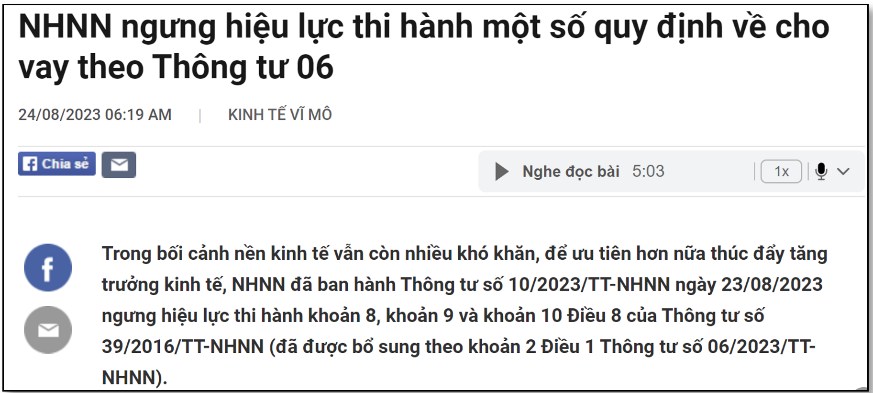 NHNN ngưng hiệu lực thi hành một số quy định về cho vay theo Thông tư 06

24/08/2023 06:19 AM | KINH TẾ VĨ MÔ

Chia sẻ

Nghe đọc bài 5:03 1x

Trong bối cảnh nền kinh tế vẫn còn nhiều khó khăn, để ưu tiên hơn nữa thúc đẩy tăng trưởng kinh tế, NHNN đã ban hành Thông tư số 10/2023/TT-NHNN ngày 23/08/2023 ngưng hiệu lực thi hành khoản 8, khoản 9 và khoản 10 Điều 8 của Thông tư số 39/2016/TT-NHNN (đã được bổ sung theo khoản 2 Điều 1 Thông tư số 06/2023/TT-NHNN).